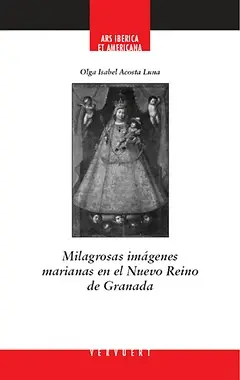 ARS IBERICA
ET AMERICANA

Olga Isabel Acosta Luna

Milagrosas imágenes marianas en el Nuevo Reino de Granada

VERVUERT